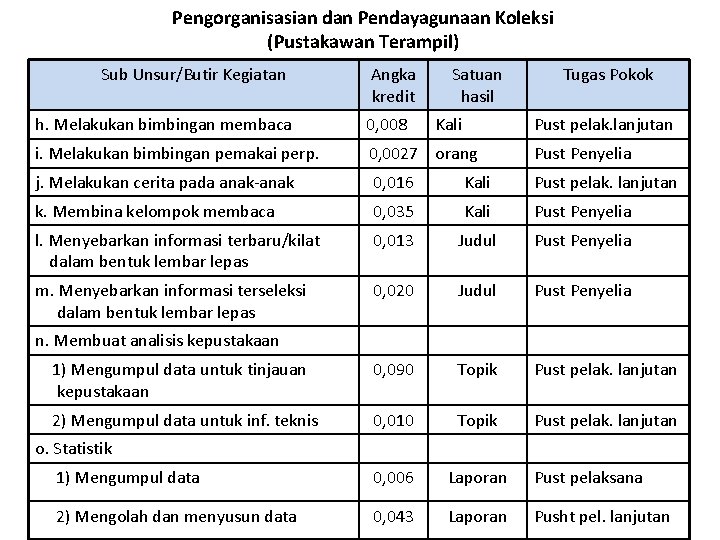 Pengorganisasian dan Pendayagunaan Koleksi
(Pustakawan Terampil)

| Sub Unsur/Butir Kegiatan | Angka kredit | Satuan hasil | Tugas Pokok |
|---|---|---|---|
| h. Melakukan bimbingan membaca | 0,008 | Kali | Pust pelak.lanjutan |
| i. Melakukan bimbingan pemakai perp. | 0,0027 | orang | Pust Penyelia |
| j. Melakukan cerita pada anak-anak | 0,016 | Kali | Pust pelak. lanjutan |
| k. Membina kelompok membaca | 0,035 | Kali | Pust Penyelia |
| l. Menyebarkan informasi terbaru/kilat dalam bentuk lembar lepas | 0,013 | Judul | Pust Penyelia |
| m. Menyebarkan informasi terseleksi dalam bentuk lembar lepas | 0,020 | Judul | Pust Penyelia |
| n. Membuat analisis kepustakaan | | | |
| 1) Mengumpul data untuk tinjauan kepustakaan | 0,090 | Topik | Pust pelak. lanjutan |
| 2) Mengumpul data untuk inf. teknis | 0,010 | Topik | Pust pelak. lanjutan |
| o. Statistik | | | |
| 1) Mengumpul data | 0,006 | Laporan | Pust pelaksana |
| 2) Mengolah dan menyusun data | 0,043 | Laporan | Pusht pel. lanjutan |